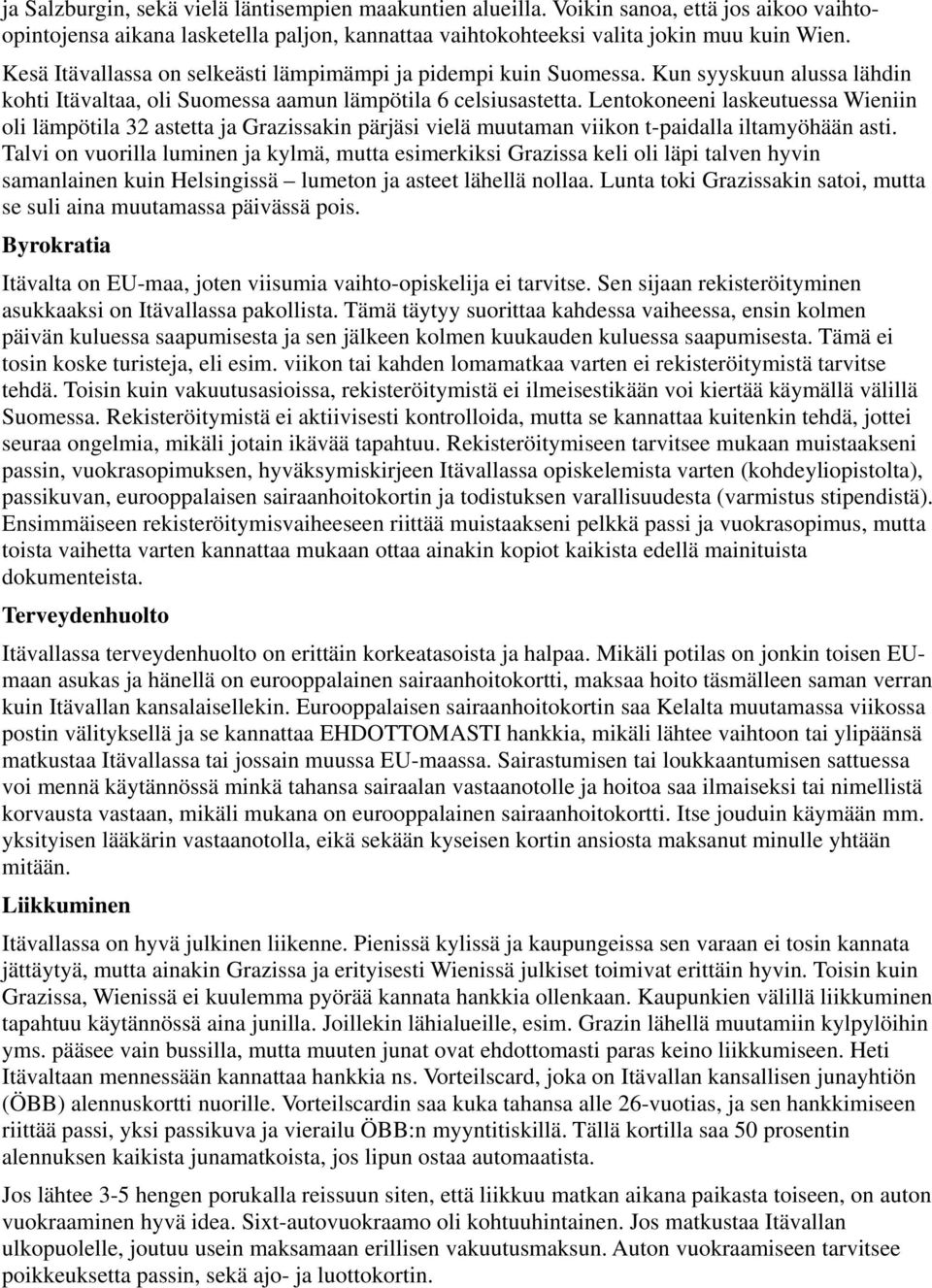 ja Salzburgin, sekä vielä läntisempien maakuntien alueilla. Voikin sanoa, että jos aikoo vaihto-opintojensa aikana lasketella paljon, kannattaa vaihtokohteeksi valita jokin muu kuin Wien.

Kesä Itävallassa on selkeästi lämpimämpi ja pidempi kuin Suomessa. Kun syyskuun alussa lähdin kohti Itävaltaa, oli Suomessa aamun lämpötila 6 celsiusastetta. Lentokoneeni laskeutuessa Wieniin oli lämpötila 32 astetta ja Grazissakin pärjäsi vielä muutaman viikon t-paidalla iltamyöhään asti. Talvi on vuorilla luminen ja kylmä, mutta esimerkiksi Grazissa keli oli läpi talven hyvin samanlainen kuin Helsingissä – lumeton ja asteet lähellä nollaa. Lunta toki Grazissakin satoi, mutta se suli aina muutamassa päivässä pois.

Byrokratia

Itävalta on EU-maa, joten viisumia vaihto-opiskelija ei tarvitse. Sen sijaan rekisteröityminen asukkaaksi on Itävallassa pakollista. Tämä täytyy suorittaa kahdessa vaiheessa, ensin kolmen päivän kuluessa saapumisesta ja sen jälkeen kolmen kuukauden kuluessa saapumisesta. Tämä ei tosin koske turisteja, eli esim. viikon tai kahden lomamatkaa varten ei rekisteröitymistä tarvitse tehdä. Toisin kuin vakuutusasioissa, rekisteröitymistä ei ilmeisestikään voi kiertää käymällä välillä Suomessa. Rekisteröitymistä ei aktiivisesti kontrolloida, mutta se kannattaa kuitenkin tehdä, jottei seuraa ongelmia, mikäli jotain ikävää tapahtuu. Rekisteröitymiseen tarvitsee mukaan muistaakseni passin, vuokrasopimuksen, hyväksymiskirjeen Itävallassa opiskelemista varten (kohdeyliopistolta), passikuvan, eurooppalaisen sairaanhoitokortin ja todistuksen varallisuudesta (varmistus stipendistä). Ensimmäiseen rekisteröitymisvaiheeseen riittää muistaakseni pelkkä passi ja vuokrasopimus, mutta toista vaihetta varten kannattaa mukaan ottaa ainakin kopiot kaikista edellä mainituista dokumenteista.

Terveydenhuolto

Itävallassa terveydenhuolto on erittäin korkeatasoista ja halpaa. Mikäli potilas on jonkin toisen EU-maan asukas ja hänellä on eurooppalainen sairaanhoitokortti, maksaa hoito täsmälleen saman verran kuin Itävallan kansalaisellekin. Eurooppalaisen sairaanhoitokortin saa Kelalta muutamassa viikossa postin välityksellä ja se kannattaa EHDOTTOMASTI hankkia, mikäli lähtee vaihtoon tai ylipäänsä matkustaa Itävallassa tai jossain muussa EU-maassa. Sairastumisen tai loukkaantumisen sattuessa voi mennä käytännössä minkä tahansa sairaalan vastaanotolle ja hoitoa saa ilmaiseksi tai nimellistä korvausta vastaan, mikäli mukana on eurooppalainen sairaanhoitokortti. Itse jouduin käymään mm. yksityisen lääkärin vastaanotolla, eikä sekään kyseisen kortin ansiosta maksanut minulle yhtään mitään.

Liikkuminen

Itävallassa on hyvä julkinen liikenne. Pienissä kylissä ja kaupungeissa sen varaan ei tosin kannata jättäytyä, mutta ainakin Grazissa ja erityisesti Wienissä julkiset toimivat erittäin hyvin. Toisin kuin Grazissa, Wienissä ei kuulemma pyörää kannata hankkia ollenkaan. Kaupunkien välillä liikkuminen tapahtuu käytännössä aina junilla. Joillekin lähialueille, esim. Grazin lähellä muutamiin kylpylöihin yms. pääsee vain bussilla, mutta muuten junat ovat ehdottomasti paras keino liikkumiseen. Heti Itävaltaan mennessään kannattaa hankkia ns. Vorteilscard, joka on Itävallan kansallisen junayhtiön (ÖBB) alennuskortti nuorille. Vorteilscardin saa kuka tahansa alle 26-vuotias, ja sen hankkimiseen riittää passi, yksi passikuva ja vierailu ÖBB:n myyntitiskillä. Tällä kortilla saa 50 prosentin alennuksen kaikista junamatkoista, jos lipun ostaa automaatista.

Jos lähtee 3-5 hengen porukalla reissuun siten, että liikkuu matkan aikana paikasta toiseen, on auton vuokraaminen hyvä idea. Sixt-autovuokraamo oli kohtuuhintainen. Jos matkustaa Itävallan ulkopuolelle, joutuu usein maksamaan erillisen vakuutusmaksun. Auton vuokraamiseen tarvitsee poikkeuksetta passin, sekä ajo- ja luottokortin.